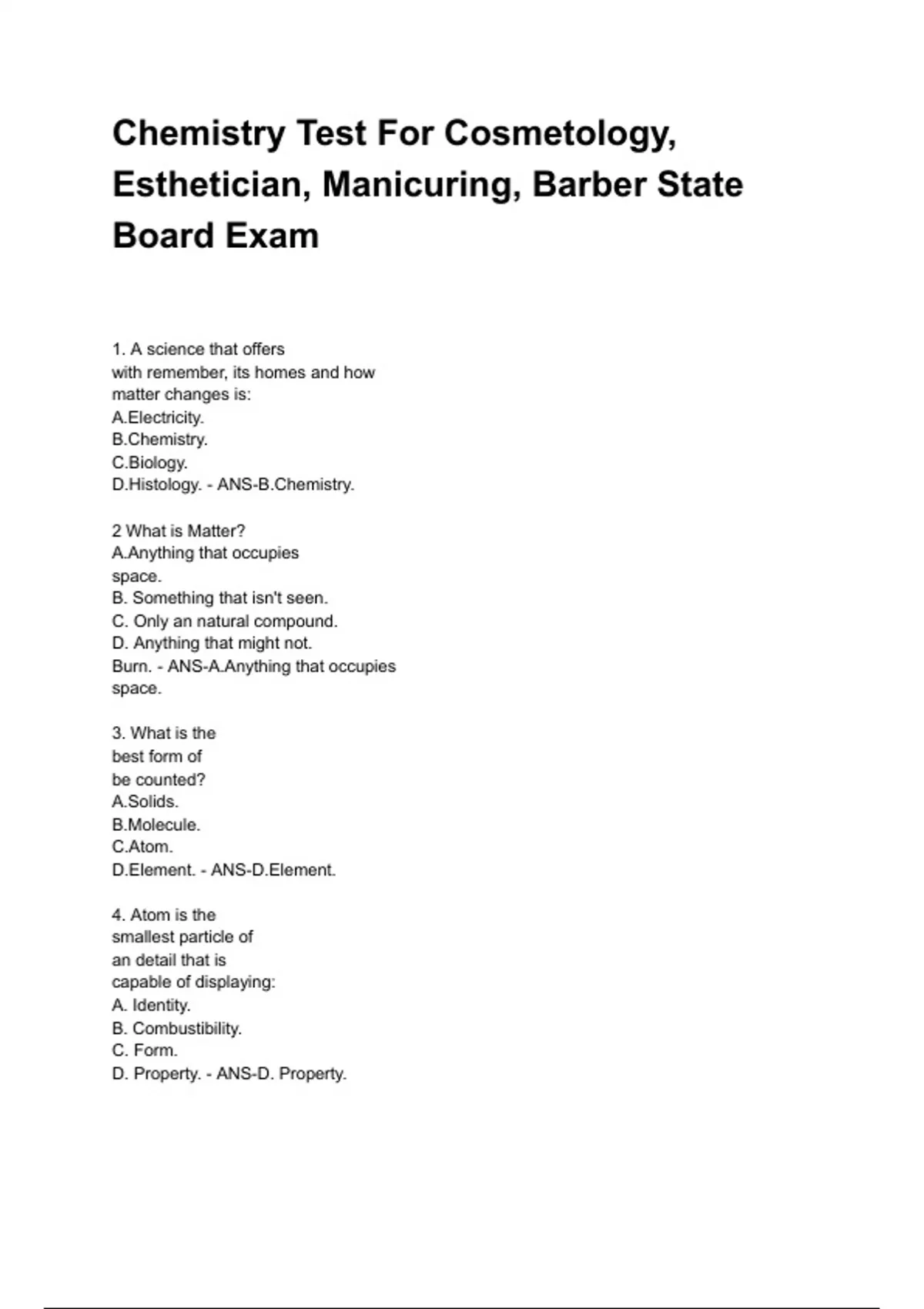 Chemistry Test For Cosmetology, Esthetician, Manicuring, Barber State Board Exam

1. A science that offers with remember, its homes and how matter changes is:
A.Electricity.
B.Chemistry.
C.Biology.
D.Histology. - ANS-B.Chemistry.

2 What is Matter?
A.Anything that occupies space.
B. Something that isn't seen.
C. Only an natural compound.
D. Anything that might not. Burn. - ANS-A.Anything that occupies space.

3. What is the best form of be counted?
A.Solids.
B.Molecule.
C.Atom.
D.Element. - ANS-D.Element.

4. Atom is the smallest particle of an detail that is capable of displaying:
A. Identity.
B. Combustibility.
C. Form.
D. Property. - ANS-D. Property.